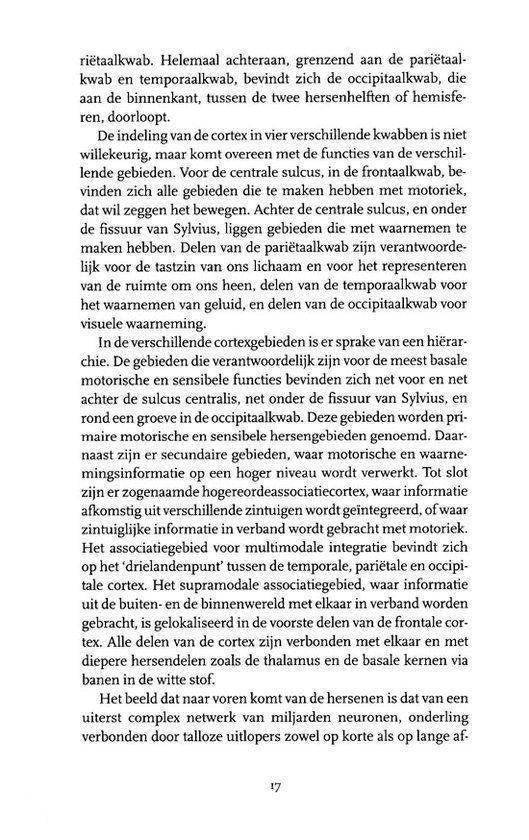 riëtaalkwab. Helemaal achteraan, grenzend aan de pariëtaalkwab en temporaalkwab, bevindt zich de occipitaalkwab, die aan de binnenkant, tussen de twee hersenhelften of hemisferen, doorloopt.

De indeling van de cortex in vier verschillende kwabben is niet willekeurig, maar komt overeen met de functies van de verschillende gebieden. Voor de centrale sulcus, in de frontaalkwab, bevinden zich alle gebieden die te maken hebben met motoriek, dat wil zeggen het bewegen. Achter de centrale sulcus, en onder de fissuur van Sylvius, liggen gebieden die met waarnemen te maken hebben. Delen van de pariëtaalkwab zijn verantwoordelijk voor de tastzin van ons lichaam en voor het representeren van de ruimte om ons heen, delen van de temporaalkwab voor het waarnemen van geluid, en delen van de occipitaalkwab voor visuele waarneming.

In de verschillende cortexgebieden is er sprake van een hiërarchie. De gebieden die verantwoordelijk zijn voor de meest basale motorische en sensibele functies bevinden zich net voor en net achter de sulcus centralis, net onder de fissuur van Sylvius, en rond een groeve in de occipitaalkwab. Deze gebieden worden primaire motorische en sensibele hersengebieden genoemd. Daarnaast zijn er secundaire gebieden, waar motorische en waarnemingsinformatie op een hoger niveau wordt verwerkt. Tot slot zijn er zogenaamde hogereordeassociatiecortex, waar informatie afkomstig uit verschillende zintuigen wordt geïntegreerd, of waar zintuiglijke informatie in verband wordt gebracht met motoriek. Het associatiegebied voor multimodale integratie bevindt zich op het 'drielandenpunt' tussen de temporale, pariëtale en occipitale cortex. Het supramodale associatiegebied, waar informatie uit de buiten- en de binnenwereld met elkaar in verband worden gebracht, is gelokaliseerd in de voorste delen van de frontale cortex. Alle delen van de cortex zijn verbonden met elkaar en met diepere hersendelen zoals de thalamus en de basale kernen via banen in de witte stof.

Het beeld dat naar voren komt van de hersenen is dat van een uiterst complex netwerk van miljarden neuronen, onderling verbonden door talloze uitlopers zowel op korte als op lange af-

17